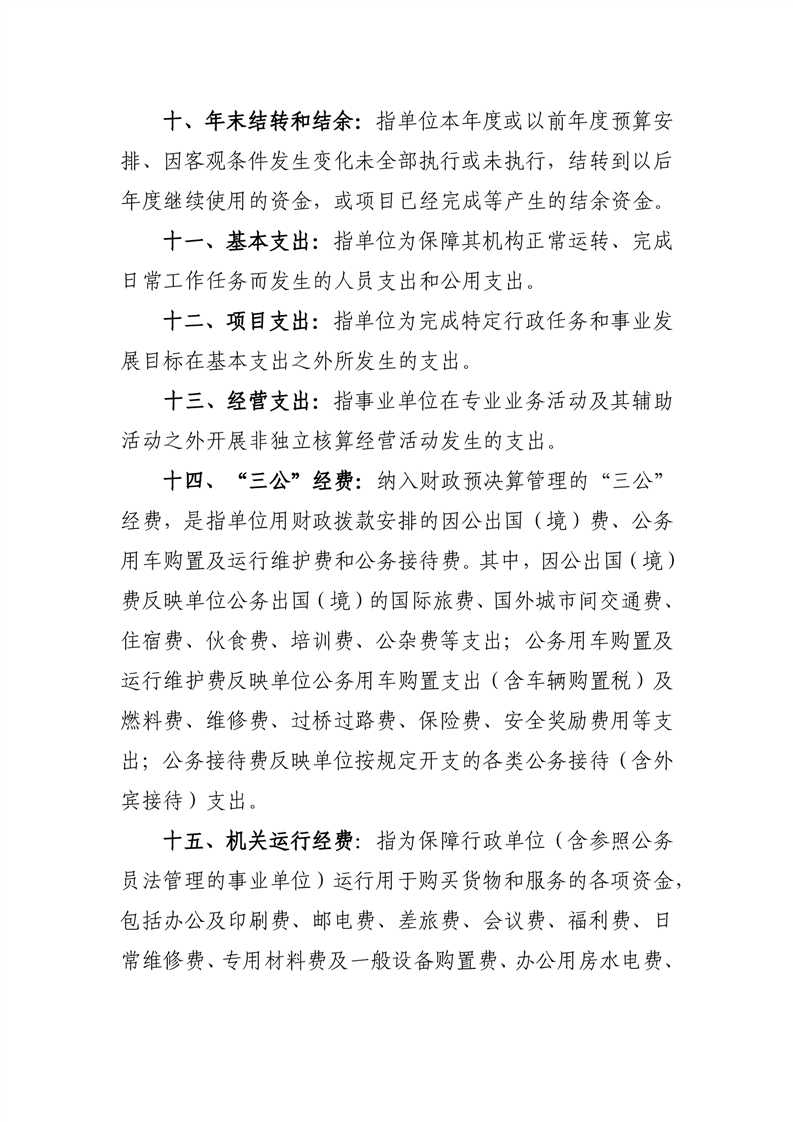 十、年末结转和结余：指单位本年度或以前年度预算安排、因客观条件发生变化未全部执行或未执行，结转到以后年度继续使用的资金，或项目已经完成等产生的结余资金。

十一、基本支出：指单位为保障其机构正常运转、完成日常工作任务而发生的人员支出和公用支出。

十二、项目支出：指单位为完成特定行政任务和事业发展目标在基本支出之外所发生的支出。

十三、经营支出：指事业单位在专业业务活动及其辅助活动之外开展非独立核算经营活动发生的支出。

十四、“三公”经费：纳入财政预决算管理的“三公”经费，是指单位用财政拨款安排的因公出国（境）费、公务用车购置及运行维护费和公务接待费。其中，因公出国（境）费反映单位公务出国（境）的国际旅费、国外城市间交通费、住宿费、伙食费、培训费、公杂费等支出；公务用车购置及运行维护费反映单位公务用车购置支出（含车辆购置税）及燃料费、维修费、过桥过路费、保险费、安全奖励费用等支出；公务接待费反映单位按规定开支的各类公务接待（含外宾接待）支出。

十五、机关运行经费：指为保障行政单位（含参照公务员法管理的事业单位）运行用于购买货物和服务的各项资金，包括办公及印刷费、邮电费、差旅费、会议费、福利费、日常维修费、专用材料费及一般设备购置费、办公用房水电费、